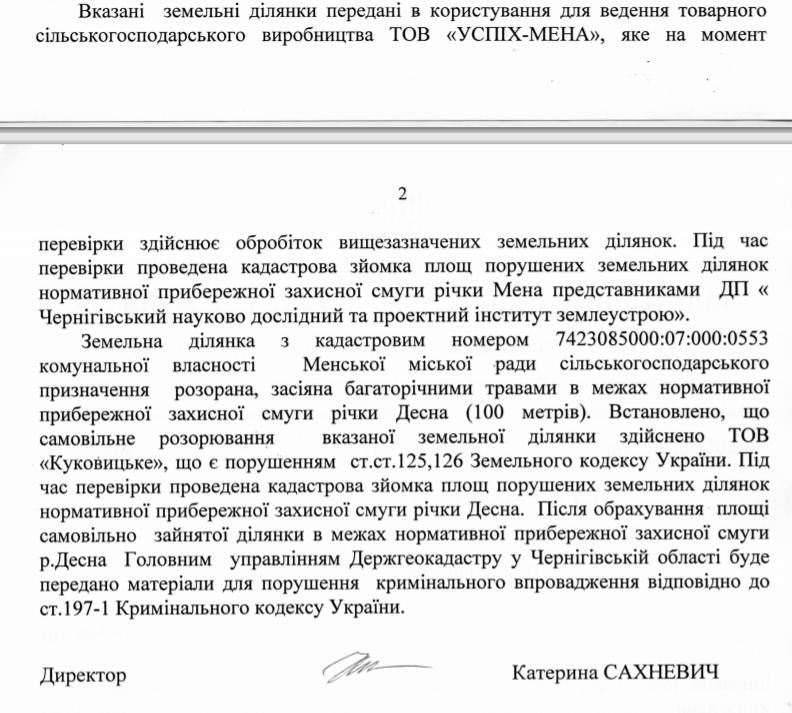 Вказані земельні ділянки передані в користування для ведення товарного сільськогосподарського виробництва ТОВ «УСПІХ-МЕНА», яке на момент

2

перевірки здійснює обробіток вищезазначених земельних ділянок. Під час перевірки проведена кадастрова зйомка площ порушених земельних ділянок нормативної прибережної захисної смуги річки Мена представниками ДП « Чернігівський науково дослідний та проектний інститут землеустрою».

Земельна ділянка з кадастровим номером 7423085000:07:000:0553 комунальної власності Менської міської ради сільськогосподарського призначення розорана, засіяна багаторічними травами в межах нормативної прибережної захисної смуги річки Десна (100 метрів). Встановлено, що самовільне розорювання вказаної земельної ділянки здійснено ТОВ «Куковицьке», що є порушенням ст.ст.125,126 Земельного кодексу України. Під час перевірки проведена кадастрова зйомка площ порушених земельних ділянок нормативної прибережної захисної смуги річки Десна. Після обрахування площі самовільно зайнятої ділянки в межах нормативної прибережної захисної смуги р.Десна Головним управлінням Держгеокадастру у Чернігівській області буде передано матеріали для порушення кримінального впровадження відповідно до ст.197-1 Кримінального кодексу України.

Директор

Катерина САХНЕВИЧ